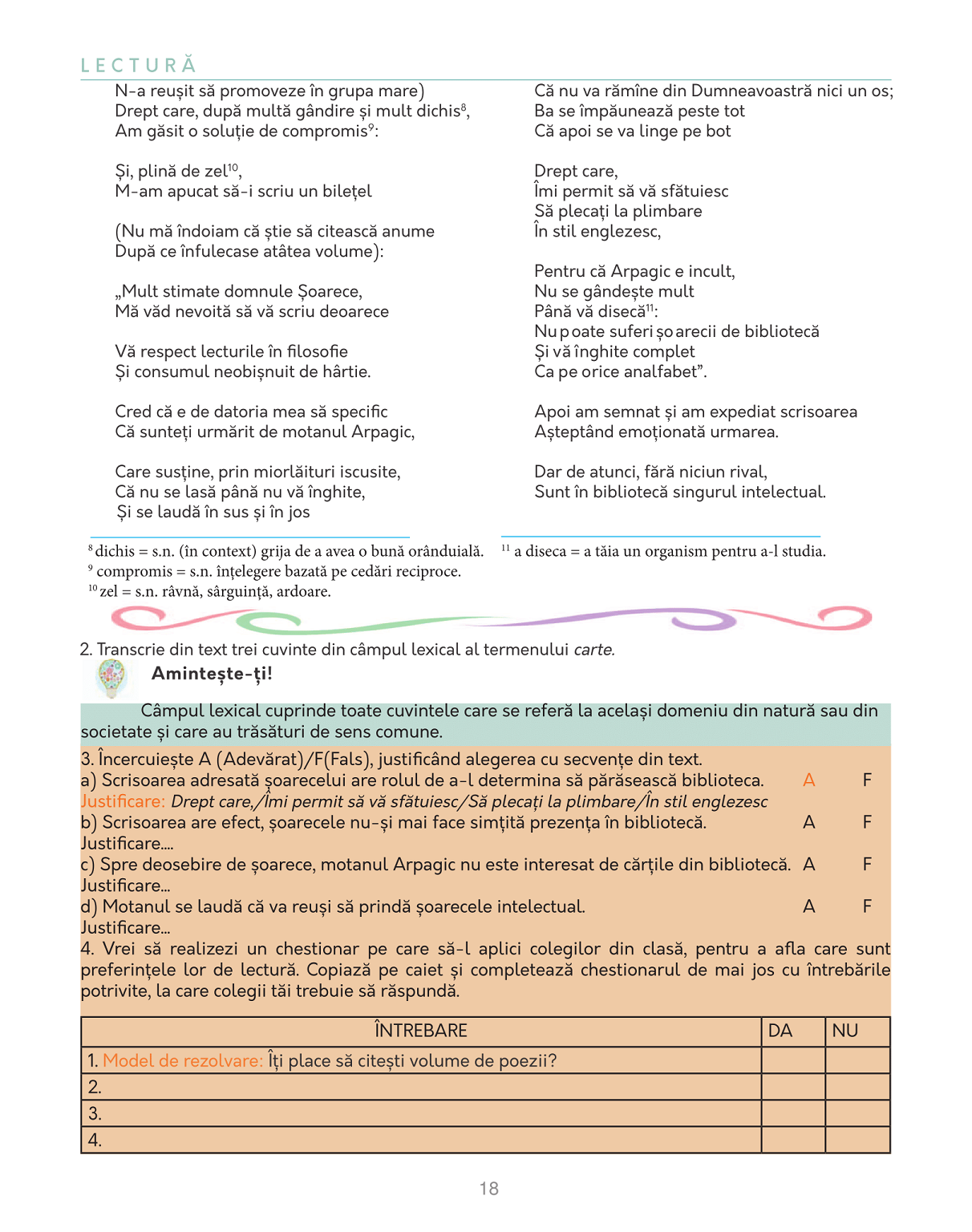 LECTURĂ

N-a reușit să promoveze în grupa mare)
Drept care, după multă gândire și mult dichis$^{8}$,
Am găsit o soluție de compromis$^{9}$:

Și, plină de zel$^{10}$,
M-am apucat să-i scriu un bilețel

(Nu mă îndoiam că știe să citească anume
După ce înfulecase atâtea volume):

„Mult stimate domnule Șoarece,
Mă văd nevoită să vă scriu deoarece

Vă respect lecturile în filosofie
Și consumul neobișnuit de hârtie.

Cred că e de datoria mea să specific
Că sunteți urmărit de motanul Arpagic,

Care susține, prin miorlăituri iscusite,
Că nu se lasă până nu vă înghite,
Și se laudă în sus și în jos

Că nu va rămîne din Dumneavoastră nici un os;
Ba se împăunează peste tot
Că apoi se va linge pe bot

Drept care,
Îmi permit să vă sfătuiesc
Să plecați la plimbare
În stil englezesc,

Pentru că Arpagic e incult,
Nu se gândește mult
Până vă disecă$^{11}$:
Nu poate suferi șoarecii de bibliotecă
Și vă înghite complet
Ca pe orice analfabet”.

Apoi am semnat și am expediat scrisoarea
Așteptând emoționată urmarea.

Dar de atunci, fără niciun rival,
Sunt în bibliotecă singurul intelectual.

$^{8}$ dichis = s.n. (în context) grija de a avea o bună orânduială.
$^{9}$ compromis = s.n. înțelegere bazată pe cedări reciproce.
$^{10}$ zel = s.n. râvnă, sârguință, ardoare.

$^{11}$ a diseca = a tăia un organism pentru a-l studia.

2. Transcrie din text trei cuvinte din câmpul lexical al termenului carte.
Amintește-ți!
Câmpul lexical cuprinde toate cuvintele care se referă la același domeniu din natură sau din societate și care au trăsături de sens comune.

3. Încercuiește A (Adevărat)/F(Fals), justificând alegerea cu secvențe din text.
a) Scrisoarea adresată șoarecelui are rolul de a-l determina să părăsească biblioteca. A F
Justificare: Drept care,/Îmi permit să vă sfătuiesc/Să plecați la plimbare/În stil englezesc
b) Scrisoarea are efect, șoarecele nu-și mai face simțită prezența în bibliotecă. A F
Justificare....
c) Spre deosebire de șoarece, motanul Arpagic nu este interesat de cărțile din bibliotecă. A F
Justificare...
d) Motanul se laudă că va reuși să prindă șoarecele intelectual. A F
Justificare...
4. Vrei să realizezi un chestionar pe care să-l aplici colegilor din clasă, pentru a afla care sunt preferințele lor de lectură. Copiază pe caiet și completează chestionarul de mai jos cu întrebările potrivite, la care colegii tăi trebuie să răspundă.

| ÎNTREBARE | DA | NU |
|---|---|---|
| 1. Model de rezolvare: Îți place să citești volume de poezii? | | |
| 2. | | |
| 3. | | |
| 4. | | |

18